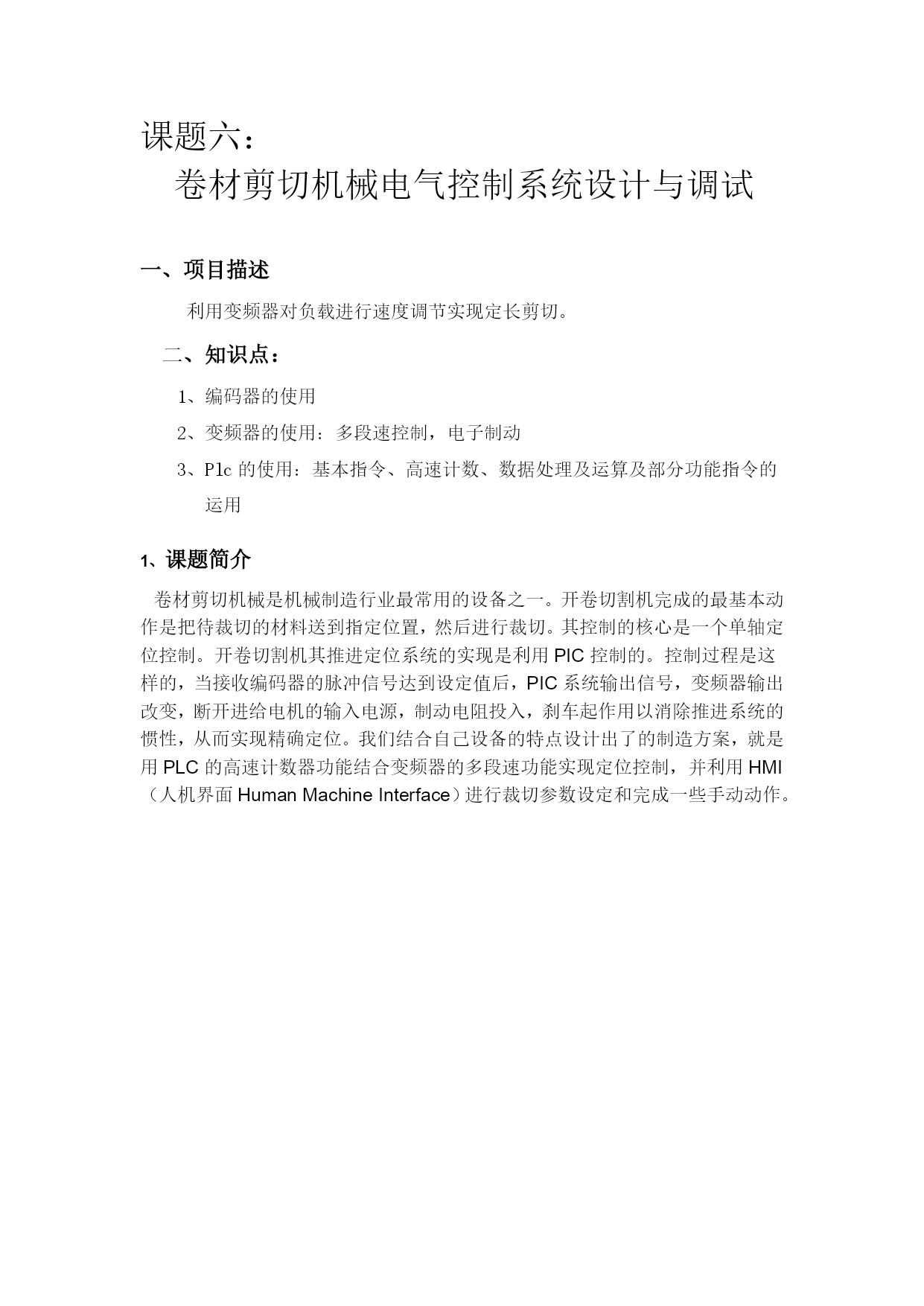 课题六：

卷材剪切机械电气控制系统设计与调试

一、项目描述

利用变频器对负载进行速度调节实现定长剪切。

二、知识点：

1、编码器的使用

2、变频器的使用：多段速控制，电子制动

3、Plc 的使用：基本指令、高速计数、数据处理及运算及部分功能指令的运用

1、课题简介

卷材剪切机械是机械制造行业最常用的设备之一。开卷切割机完成的最基本动作是把待裁切的材料送到指定位置，然后进行裁切。其控制的核心是一个单轴定位控制。开卷切割机其推进定位系统的实现是利用 PIC 控制的。控制过程是这样的，当接收编码器的脉冲信号达到设定值后，PIC 系统输出信号，变频器输出改变，断开进给电机的输入电源，制动电阻投入，刹车起作用以消除推进系统的惯性，从而实现精确定位。我们结合自己设备的特点设计出了的制造方案，就是用 PLC 的高速计数器功能结合变频器的多段速功能实现定位控制，并利用 HMI（人机界面 Human Machine Interface）进行裁切参数设定和完成一些手动动作。